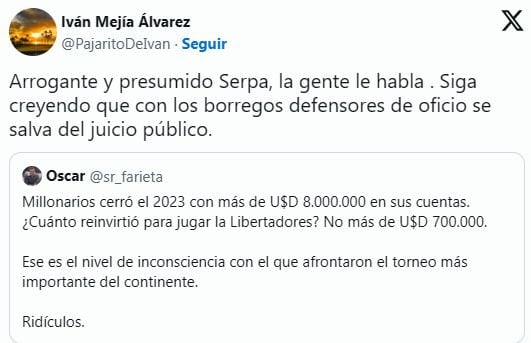 Iván Mejía Álvarez
@PajaritoDeIvan · Seguir

Arrogante y presumido Serpa, la gente le habla . Siga creyendo que con los borregos defensores de oficio se salva del juicio público.

Oscar @sr_farieta

Millonarios cerró el 2023 con más de U$D 8.000.000 en sus cuentas. ¿Cuánto reinvirtió para jugar la Libertadores? No más de U$D 700.000.

Ese es el nivel de inconsciencia con el que afrontaron el torneo más importante del continente.

Ridículos.